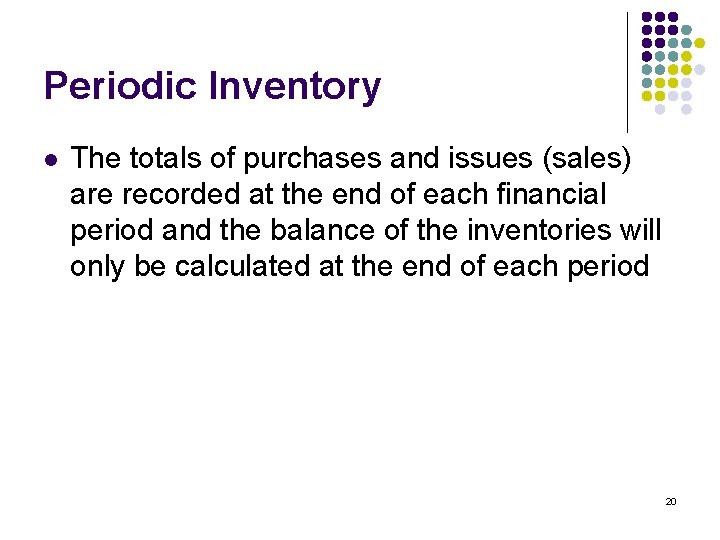 Periodic Inventory

• The totals of purchases and issues (sales) are recorded at the end of each financial period and the balance of the inventories will only be calculated at the end of each period

20